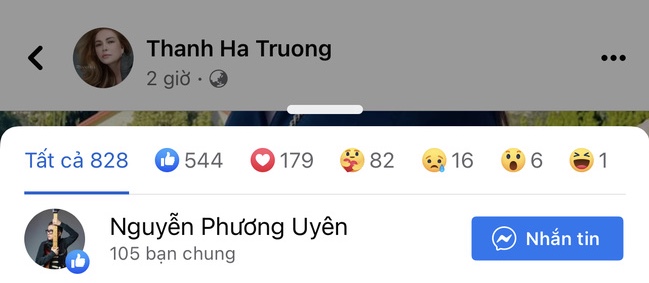 Thanh Ha Truong
2 giờ ·

Tất cả 828 544 179 82 16 6 1

Nguyễn Phương Uyên
105 bạn chung

Nhắn tin